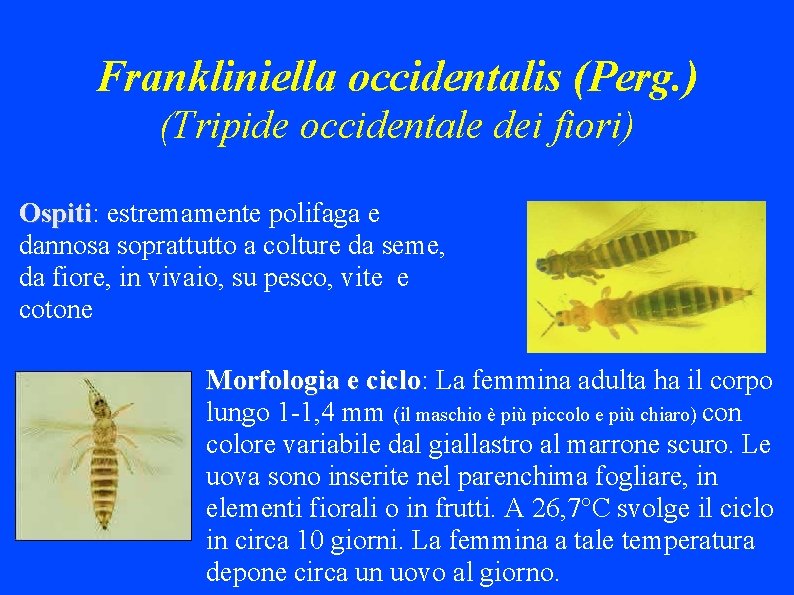 Frankliniella occidentalis (Perg.)
(Tripide occidentale dei fiori)

Ospiti: estremamente polifaga e dannosa soprattutto a colture da seme, da fiore, in vivaio, su pesco, vite e cotone

Morfologia e ciclo: La femmina adulta ha il corpo lungo 1-1,4 mm (il maschio è più piccolo e più chiaro) con colore variabile dal giallastro al marrone scuro. Le uova sono inserite nel parenchima fogliare, in elementi fiorali o in frutti. A 26,7°C svolge il ciclo in circa 10 giorni. La femmina a tale temperatura depone circa un uovo al giorno.